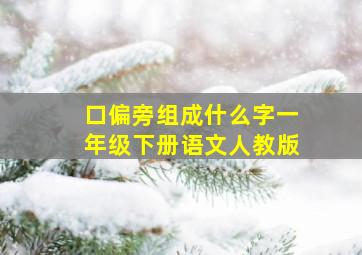 口偏旁组成什么字一年级下册语文人教版